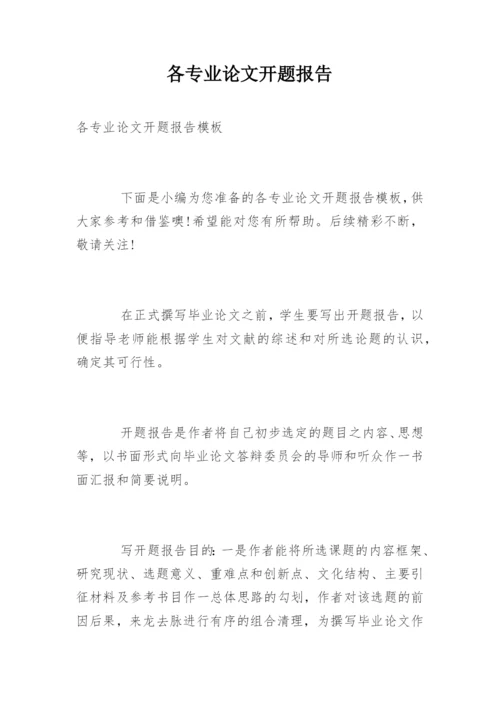 各专业论文开题报告

各专业论文开题报告模板

下面是小编为您准备的各专业论文开题报告模板，供大家参考和借鉴噢！希望能对您有所帮助。后续精彩不断，敬请关注！

在正式撰写毕业论文之前，学生要写出开题报告，以便指导老师能根据学生对文献的综述和对所选论题的认识，确定其可行性。

开题报告是作者将自己初步选定的题目之内容、思想等，以书面形式向毕业论文答辩委员会的导师和听众作一书面汇报和简要说明。

写开题报告目的：一是作者能将所选课题的内容框架、研究现状、选题意义、重难点和创新点、文化结构、主要引征材料及参考书目作一总体思路的勾划，作者对该选题的前因后果，来龙去脉进行有序的组合清理，为撰写毕业论文作